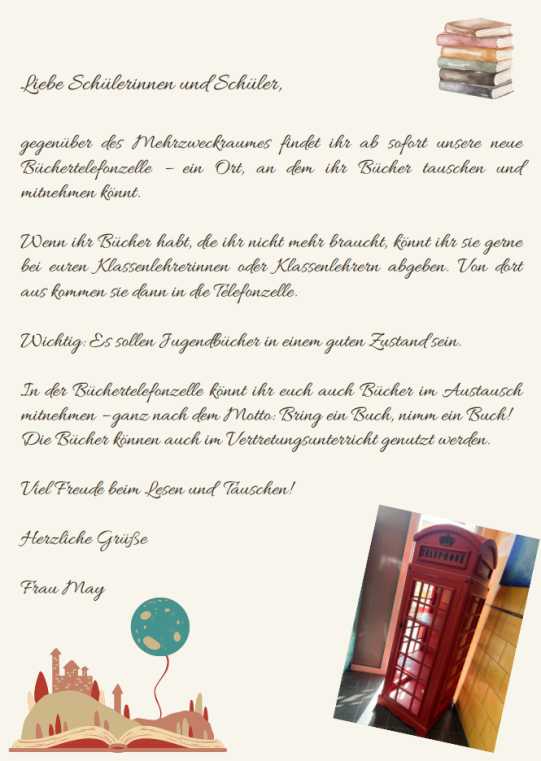 Liebe Schülerinnen und Schüler,

gegenüber des Mehrzweckraumes findet ihr ab sofort unsere neue Büchertelefonzelle – ein Ort, an dem ihr Bücher tauschen und mitnehmen könnt.

Wenn ihr Bücher habt, die ihr nicht mehr braucht, könnt ihr sie gerne bei euren Klassenlehrerinnen oder Klassenlehrern abgeben. Von dort aus kommen sie dann in die Telefonzelle.

Wichtig: Es sollen Jugendbücher in einem guten Zustand sein.

In der Büchertelefonzelle könnt ihr euch auch Bücher im Austausch mitnehmen –ganz nach dem Motto: Bring ein Buch, nimm ein Buch! Die Bücher können auch im Vertretungsunterricht genutzt werden.

Viel Freude beim Lesen und Tauschen!

Herzliche Grüße

Frau May

TELEPHONE